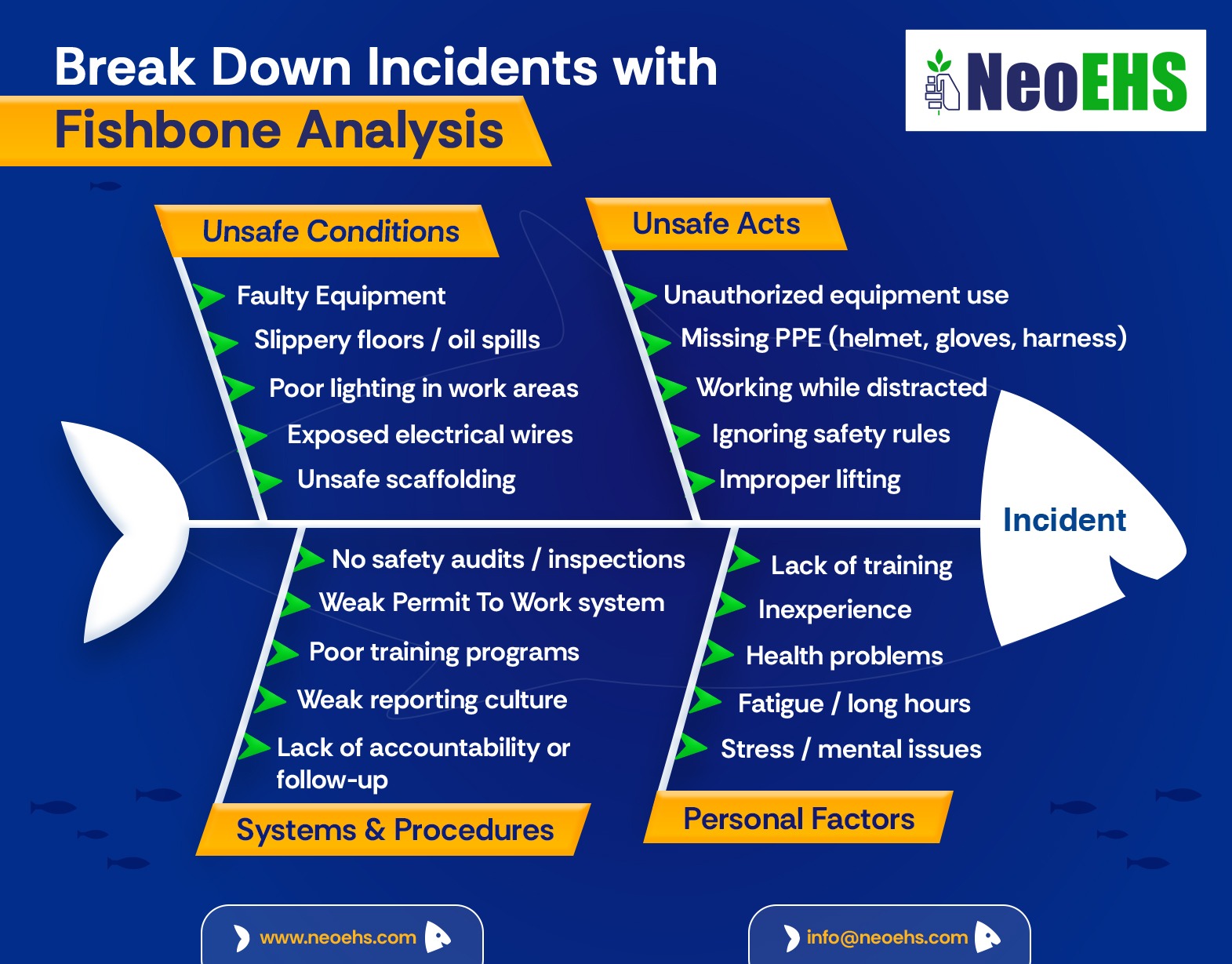 Break Down Incidents with
Fishbone Analysis

NeoEHS

Unsafe Conditions

Faulty Equipment
Slippery floors / oil spills
Poor lighting in work areas
Exposed electrical wires
Unsafe scaffolding

Unsafe Acts

Unauthorized equipment use
Missing PPE (helmet, gloves, harness)
Working while distracted
Ignoring safety rules
Improper lifting

Incident

No safety audits / inspections
Weak Permit To Work system
Poor training programs
Weak reporting culture
Lack of accountability or follow-up

Systems & Procedures

Lack of training
Inexperience
Health problems
Fatigue / long hours
Stress / mental issues

Personal Factors

www.neoehs.com

info@neoehs.com